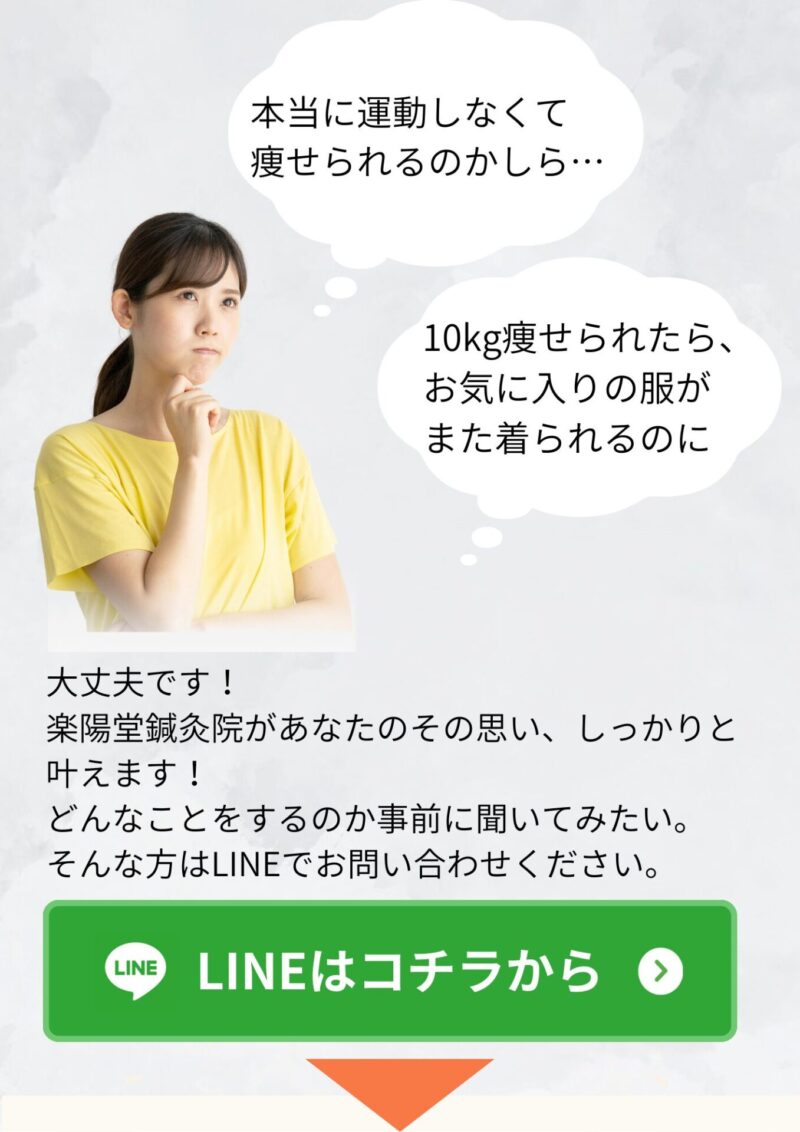 本当に運動しなくて
痩せられるのかしら…

10kg痩せられたら、
お気に入りの服が
また着られるのに

大丈夫です！
楽陽堂鍼灸院があなたのその思い、しっかりと叶えます！
どんなことをするのか事前に聞いてみたい。
そんな方はLINEでお問い合わせください。

LINE

LINEはコチラから